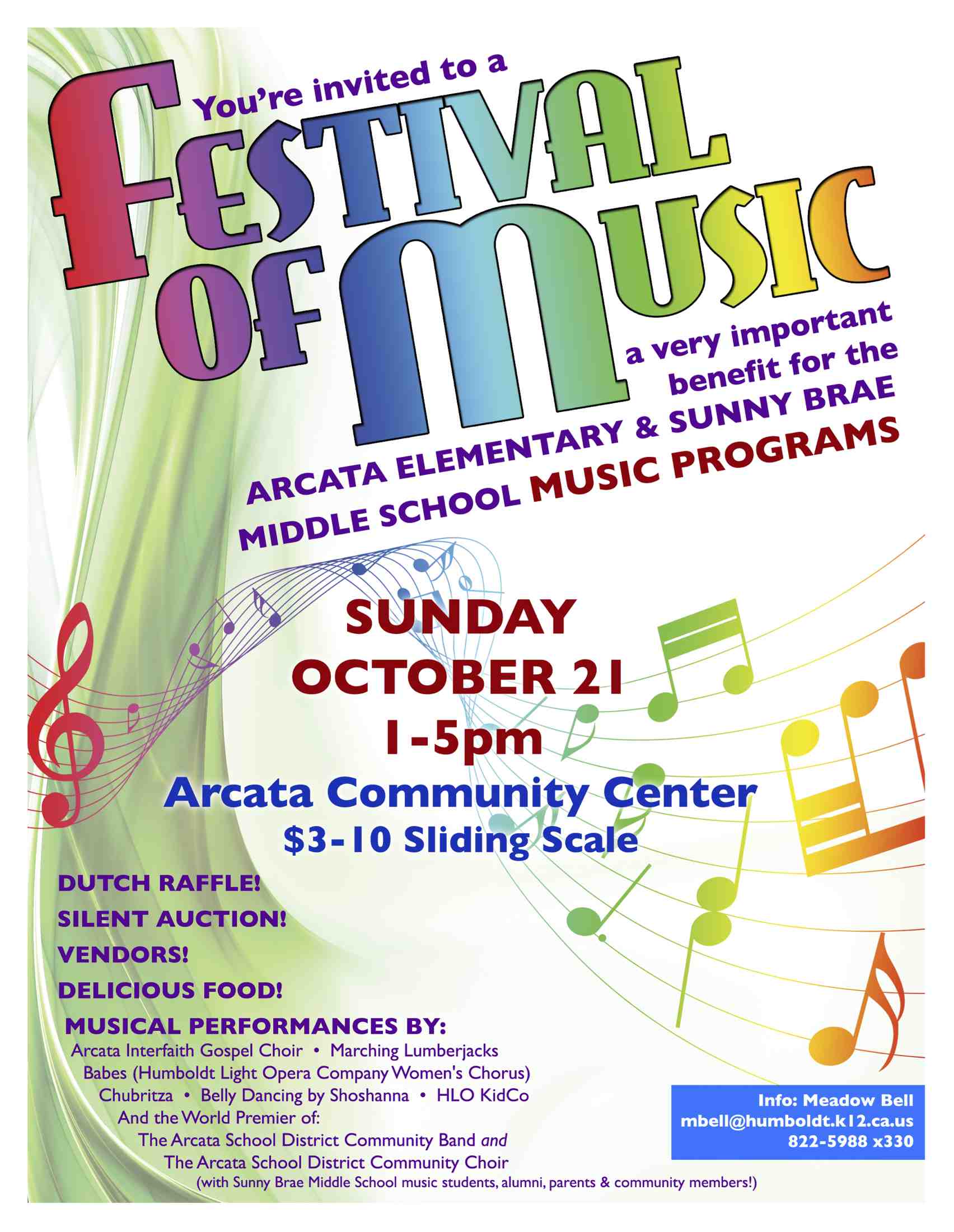 You're invited to a

FESTIVAL OF MUSIC

a very important benefit for the ARCATA ELEMENTARY & SUNNY BRAE MIDDLE SCHOOL MUSIC PROGRAMS

SUNDAY
OCTOBER 21
1-5pm
Arcata Community Center
$3-10 Sliding Scale

DUTCH RAFFLE!
SILENT AUCTION!
VENDORS!
DELICIOUS FOOD!
MUSICAL PERFORMANCES BY:

Arcata Interfaith Gospel Choir • Marching Lumberjacks
Babes (Humboldt Light Opera Company Women's Chorus)
Chubritza • Belly Dancing by Shoshanna • HLO KidCo
And the World Premier of:
The Arcata School District Community Band and
The Arcata School District Community Choir
(with Sunny Brae Middle School music students, alumni, parents & community members!)

Info: Meadow Bell
mbell@humboldt.k12.ca.us
822-5988 x330